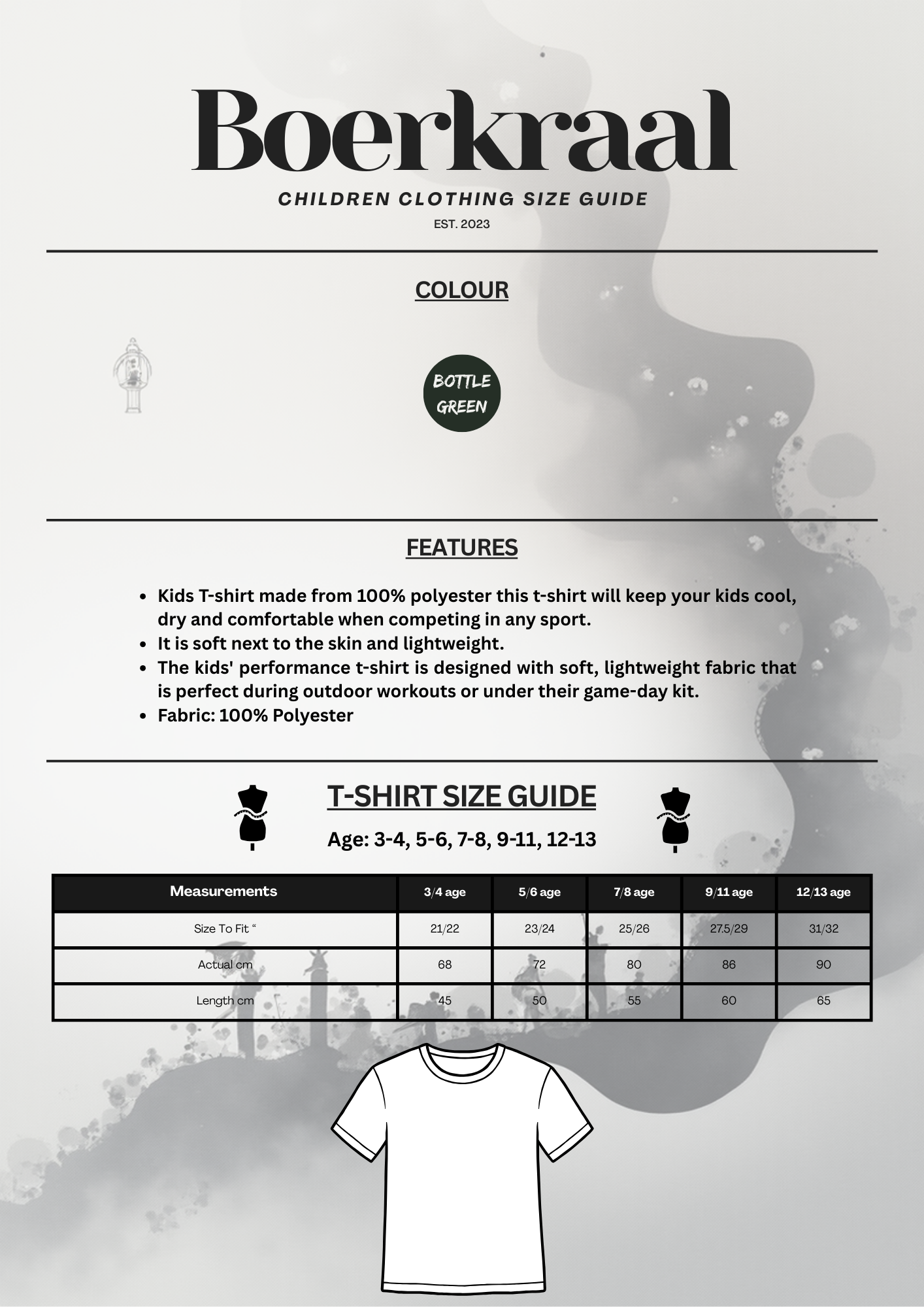 Boerkraal

CHILDREN CLOTHING SIZE GUIDE

EST. 2023

COLOUR

BOTTLE GREEN

FEATURES

- Kids T-shirt made from 100% polyester this t-shirt will keep your kids cool, dry and comfortable when competing in any sport.
- It is soft next to the skin and lightweight.
- The kids' performance t-shirt is designed with soft, lightweight fabric that is perfect during outdoor workouts or under their game-day kit.
- Fabric: 100% Polyester

T-SHIRT SIZE GUIDE

Age: 3-4, 5-6, 7-8, 9-11, 12-13

| Measurements | 3/4 age | 5/6 age | 7/8 age | 9/11 age | 12/13 age |
|---|---|---|---|---|---|
| Size To Fit “ | 21/22 | 23/24 | 25/26 | 27.5/29 | 31/32 |
| Actual cm | 68 | 72 | 80 | 86 | 90 |
| Length cm | 45 | 50 | 55 | 60 | 65 |